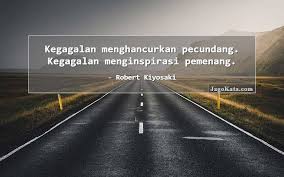 Kegagalan menghancurkan pecundang. Kegagalan menginspirasi pemenang.

- Robert Kiyosaki

JagoKata.com